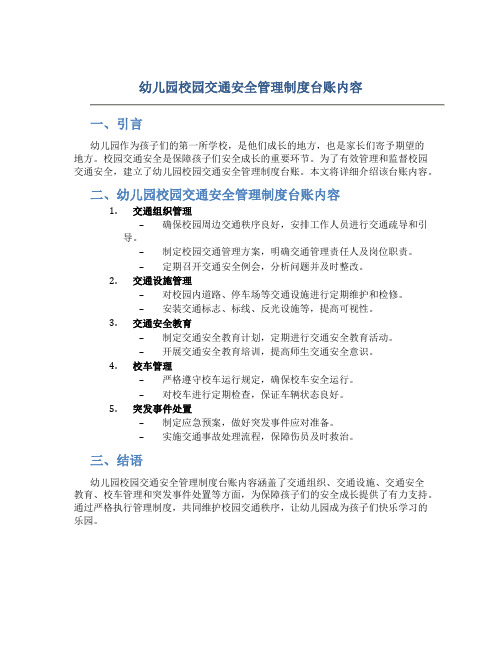 幼儿园校园交通安全管理制度台账内容

一、引言

幼儿园作为孩子们的第一所学校，是他们成长的地方，也是家长们寄予期望的地方。校园交通安全是保障孩子们安全成长的重要环节。为了有效管理和监督校园交通安全，建立了幼儿园校园交通安全管理制度台账。本文将详细介绍该台账内容。

二、幼儿园校园交通安全管理制度台账内容

1. 交通组织管理
– 确保校园周边交通秩序良好，安排工作人员进行交通疏导和引导。
– 制定校园交通管理方案，明确交通管理责任人及岗位职责。
– 定期召开交通安全例会，分析问题并及时整改。

2. 交通设施管理
– 对校园内道路、停车场等交通设施进行定期维护和检修。
– 安装交通标志、标线、反光设施等，提高可视性。

3. 交通安全教育
– 制定交通安全教育计划，定期进行交通安全教育活动。
– 开展交通安全教育培训，提高师生交通安全意识。

4. 校车管理
– 严格遵守校车运行规定，确保校车安全运行。
– 对校车进行定期检查，保证车辆状态良好。

5. 突发事件处置
– 制定应急预案，做好突发事件应对准备。
– 实施交通事故处理流程，保障伤员及时救治。

三、结语

幼儿园校园交通安全管理制度台账内容涵盖了交通组织、交通设施、交通安全教育、校车管理和突发事件处置等方面，为保障孩子们的安全成长提供了有力支持。通过严格执行管理制度，共同维护校园交通秩序，让幼儿园成为孩子们快乐学习的乐园。